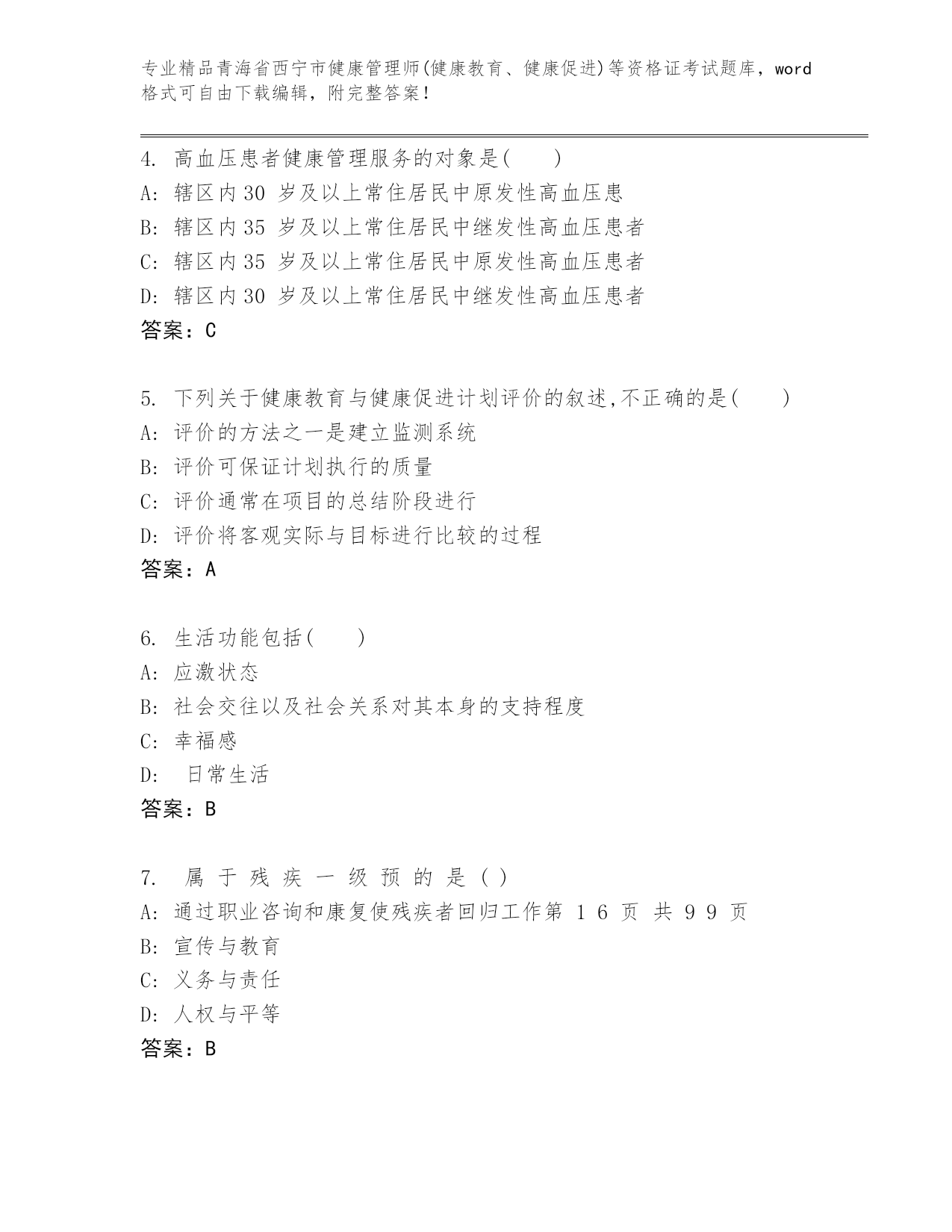 专业精品青海省西宁市健康管理师(健康教育、健康促进)等资格证考试题库，word格式可自由下载编辑，附完整答案！

4. 高血压患者健康管理服务的对象是(　　)
A: 辖区内30 岁及以上常住居民中原发性高血压患
B: 辖区内35 岁及以上常住居民中继发性高血压患者
C: 辖区内35 岁及以上常住居民中原发性高血压患者
D: 辖区内30 岁及以上常住居民中继发性高血压患者
答案：C

5. 下列关于健康教育与健康促进计划评价的叙述,不正确的是(　　)
A: 评价的方法之一是建立监测系统
B: 评价可保证计划执行的质量
C: 评价通常在项目的总结阶段进行
D: 评价将客观实际与目标进行比较的过程
答案：A

6. 生活功能包括(　　)
A: 应激状态
B: 社会交往以及社会关系对其本身的支持程度
C: 幸福感
D: 日常生活
答案：B

7. 属 于 残 疾 一 级 预 的 是 ( )
A: 通过职业咨询和康复使残疾者回归工作第 1 6 页 共 9 9 页
B: 宣传与教育
C: 义务与责任
D: 人权与平等
答案：B